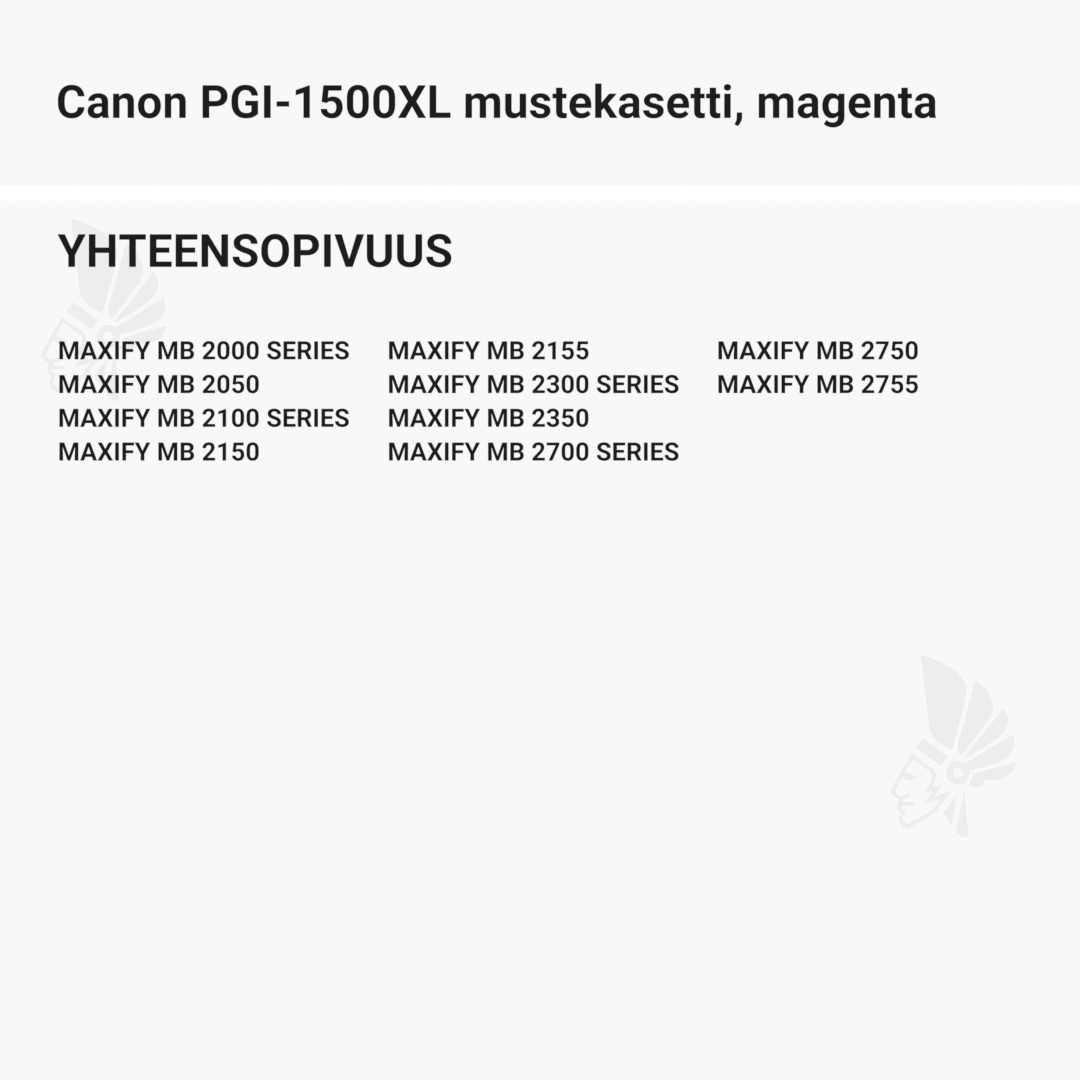 Canon PGI-1500XL mustekasetti, magenta

YHTEENSOPIVUUS

MAXIFY MB 2000 SERIES
MAXIFY MB 2050
MAXIFY MB 2100 SERIES
MAXIFY MB 2150

MAXIFY MB 2155
MAXIFY MB 2300 SERIES
MAXIFY MB 2350
MAXIFY MB 2700 SERIES

MAXIFY MB 2750
MAXIFY MB 2755